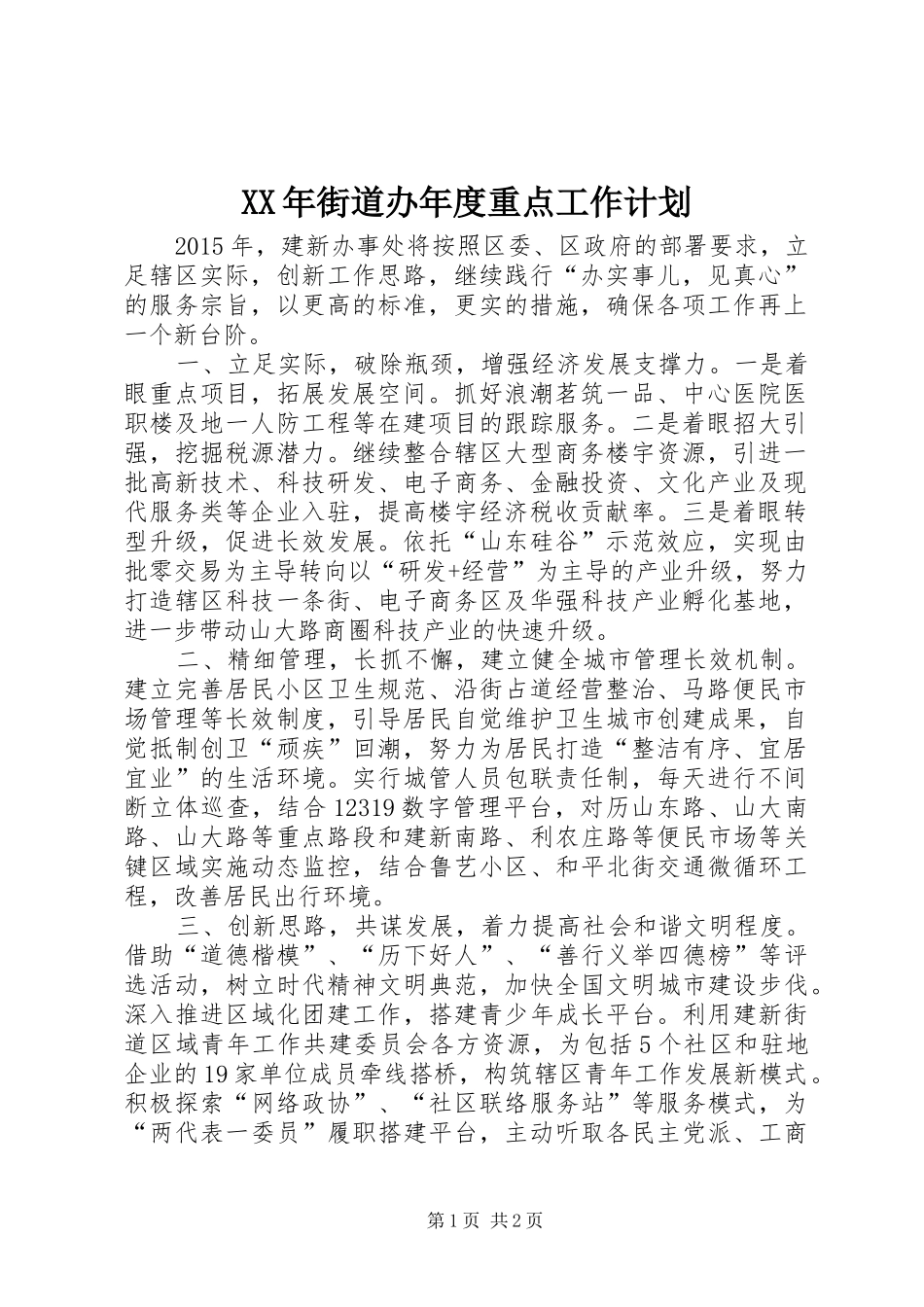 XX年街道办年度重点工作计划

2015年，建新办事处将按照区委、区政府的部署要求，立足辖区实际，创新工作思路，继续践行“办实事儿，见真心”的服务宗旨，以更高的标准，更实的措施，确保各项工作再上一个新台阶。

一、立足实际，破除瓶颈，增强经济发展支撑力。一是着眼重点项目，拓展发展空间。抓好浪潮茗筑一品、中心医院医职楼及地一人防工程等在建项目的跟踪服务。二是着眼招大引强，挖掘税源潜力。继续整合辖区大型商务楼宇资源，引进一批高新技术、科技研发、电子商务、金融投资、文化产业及现代服务类等企业入驻，提高楼宇经济税收贡献率。三是着眼转型升级，促进长效发展。依托“山东硅谷”示范效应，实现由批零交易为主导转向以“研发+经营”为主导的产业升级，努力打造辖区科技一条街、电子商务区及华强科技产业孵化基地，进一步带动山大路商圈科技产业的快速升级。

二、精细管理，长抓不懈，建立健全城市管理长效机制。建立完善居民小区卫生规范、沿街占道经营整治、马路便民市场管理等长效制度，引导居民自觉维护卫生城市创建成果，自觉抵制创卫“顽疾”回潮，努力为居民打造“整洁有序、宜居宜业”的生活环境。实行城管人员包联责任制，每天进行不间断立体巡查，结合12319数字管理平台，对历山东路、山大南路、山大路等重点路段和建新南路、利农庄路等便民市场等关键区域实施动态监控，结合鲁艺小区、和平北街交通微循环工程，改善居民出行环境。

三、创新思路，共谋发展，着力提高社会和谐文明程度。借助“道德楷模”、“历下好人”、“善行义举四德榜”等评选活动，树立时代精神文明典范，加快全国文明城市建设步伐。深入推进区域化团建工作，搭建青少年成长平台。利用建新街道区域青年工作共建委员会各方资源，为包括5个社区和驻地企业的19家单位成员牵线搭桥，构筑辖区青年工作发展新模式。积极探索“网络政协”、“社区联络服务站”等服务模式，为“两代表一委员”履职搭建平台，主动听取各民主党派、工商

第1页 共2页